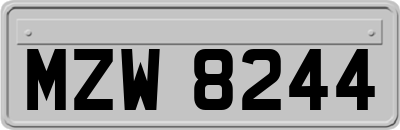 MZW 8244